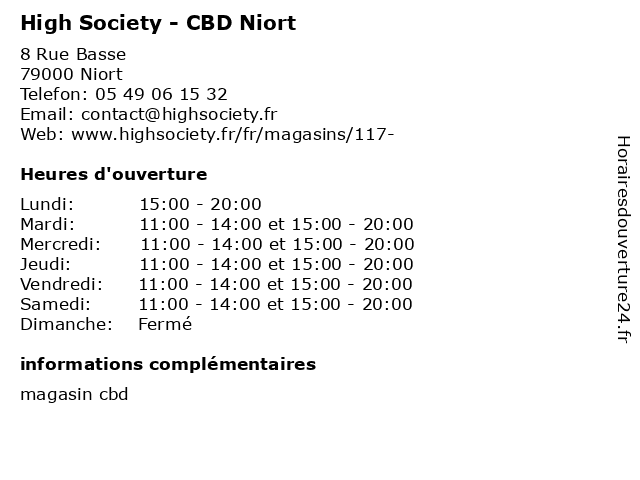 High Society - CBD Niort

8 Rue Basse
79000 Niort
Telefon: 05 49 06 15 32
Email: contact@highsociety.fr
Web: www.highsociety.fr/fr/magasins/117-

Heures d'ouverture

| | |
|---|---|
| Lundi: | 15:00 - 20:00 |
| Mardi: | 11:00 - 14:00 et 15:00 - 20:00 |
| Mercredi: | 11:00 - 14:00 et 15:00 - 20:00 |
| Jeudi: | 11:00 - 14:00 et 15:00 - 20:00 |
| Vendredi: | 11:00 - 14:00 et 15:00 - 20:00 |
| Samedi: | 11:00 - 14:00 et 15:00 - 20:00 |
| Dimanche: | Fermé |

informations complémentaires

magasin cbd

Horairesdouverture24.fr